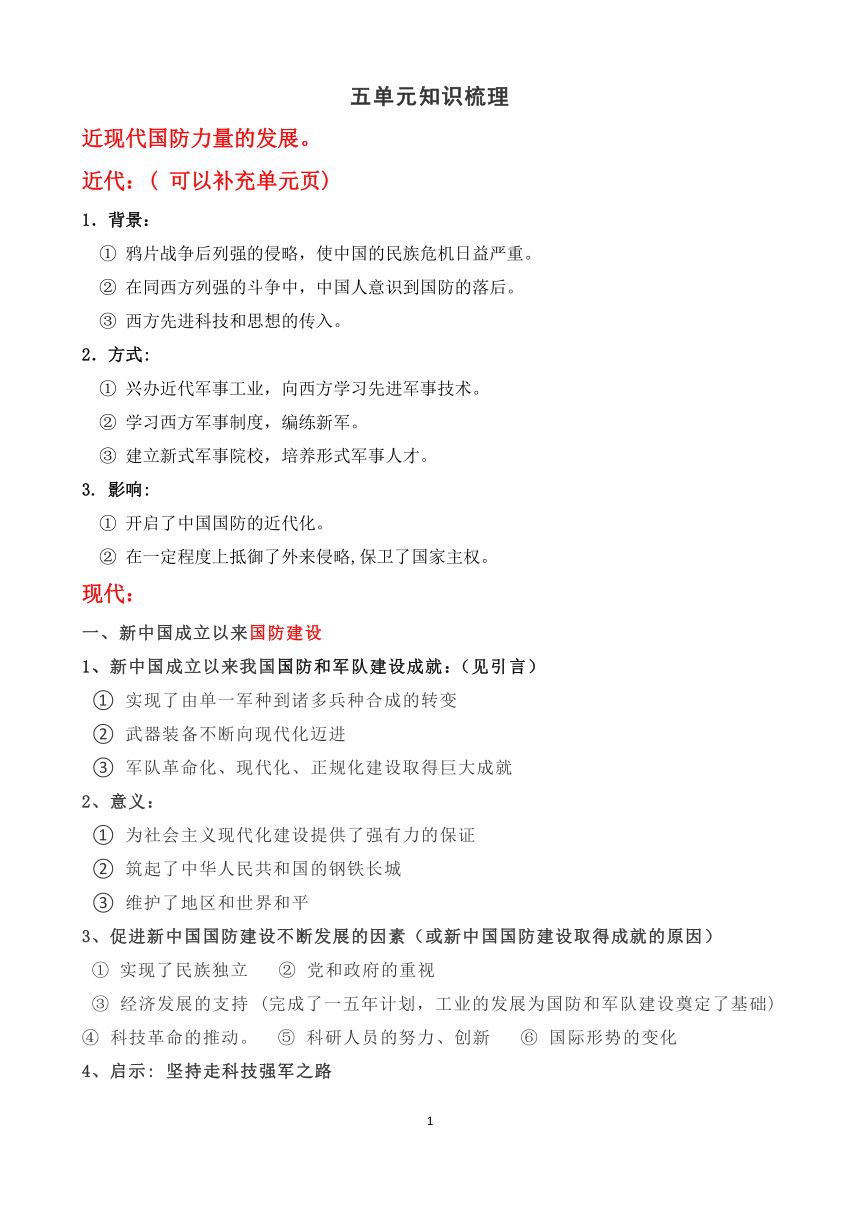 五单元知识梳理

近现代国防力量的发展。

近代：（ 可以补充单元页）

1．背景：

① 鸦片战争后列强的侵略，使中国的民族危机日益严重。

② 在同西方列强的斗争中，中国人意识到国防的落后。

③ 西方先进科技和思想的传入。

2．方式：

① 兴办近代军事工业，向西方学习先进军事技术。

② 学习西方军事制度，编练新军。

③ 建立新式军事院校，培养形式军事人才。

3．影响：

① 开启了中国国防的近代化。

② 在一定程度上抵御了外来侵略,保卫了国家主权。

现代：

一、新中国成立以来国防建设

1、新中国成立以来我国国防和军队建设成就：(见引言)

① 实现了由单一军种到诸多兵种合成的转变

② 武器装备不断向现代化迈进

③ 军队革命化、现代化、正规化建设取得巨大成就

2、意义：

① 为社会主义现代化建设提供了强有力的保证

② 筑起了中华人民共和国的钢铁长城

③ 维护了地区和世界和平

3、促进新中国国防建设不断发展的因素（或新中国国防建设取得成就的原因）

① 实现了民族独立　② 党和政府的重视

③ 经济发展的支持 (完成了一五年计划，工业的发展为国防和军队建设奠定了基础)

④ 科技革命的推动。　⑤ 科研人员的努力、创新　⑥ 国际形势的变化

4、启示：坚持走科技强军之路

1